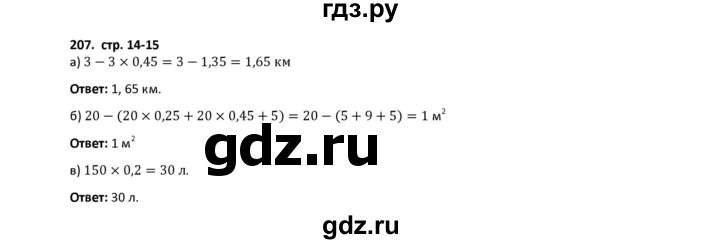 гдз.ру

207. стр. 14-15

а) $3 - 3 \times 0{,}45 = 3 - 1{,}35 = 1{,}65$ км

Ответ: 1, 65 км.

б) $20 - (20 \times 0{,}25 + 20 \times 0{,}45 + 5) = 20 - (5 + 9 + 5) = 1$ м$^2$

Ответ: 1 м$^2$

gdz.ru

в) $150 \times 0{,}2 = 30$ л.

Ответ: 30 л.

gdz.ru